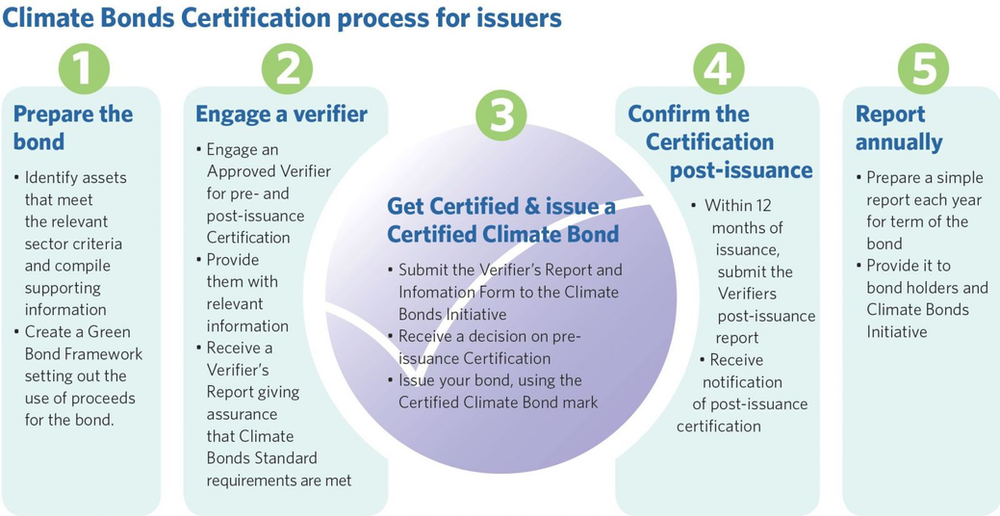 Climate Bonds Certification process for issuers

1

Prepare the bond

• Identify assets that meet the relevant sector criteria and compile supporting information
• Create a Green Bond Framework setting out the use of proceeds for the bond.

2

Engage a verifier

• Engage an Approved Verifier for pre- and post-issuance Certification
• Provide them with relevant information
• Receive a Verifier's Report giving assurance that Climate Bonds Standard requirements are met

3

Get Certified & issue a Certified Climate Bond

• Submit the Verifier's Report and Infomation Form to the Climate Bonds Initiative
• Receive a decision on pre-issuance Certification
• Issue your bond, using the Certified Climate Bond mark

4

Confirm the Certification post-issuance

• Within 12 months of issuance, submit the Verifiers post-issuance report
• Receive notification of post-issuance certification

5

Report annually

• Prepare a simple report each year for term of the bond
• Provide it to bond holders and Climate Bonds Initiative